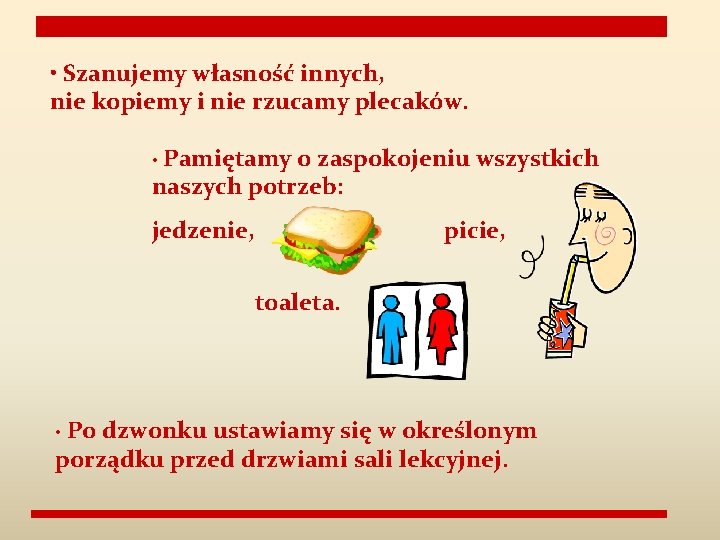 • Szanujemy własność innych, nie kopiemy i nie rzucamy plecaków.

• Pamiętamy o zaspokojeniu wszystkich naszych potrzeb:

jedzenie,

picie,

toaleta.

• Po dzwonku ustawiamy się w określonym porządku przed drzwiami sali lekcyjnej.